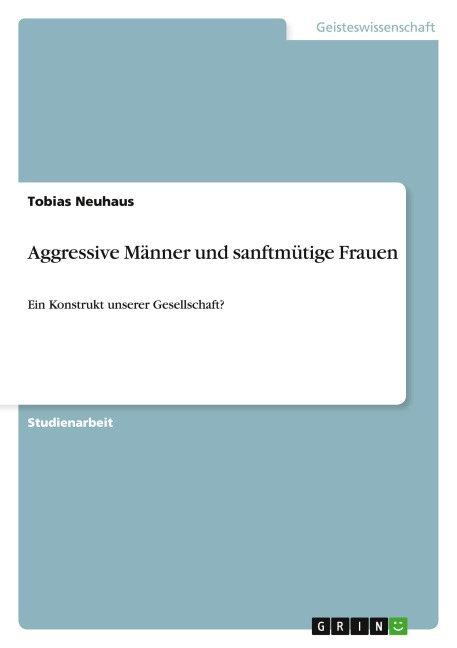 Geisteswissenschaft

Tobias Neuhaus

Aggressive Männer und sanftmütige Frauen

Ein Konstrukt unserer Gesellschaft?

Studienarbeit

GRIN